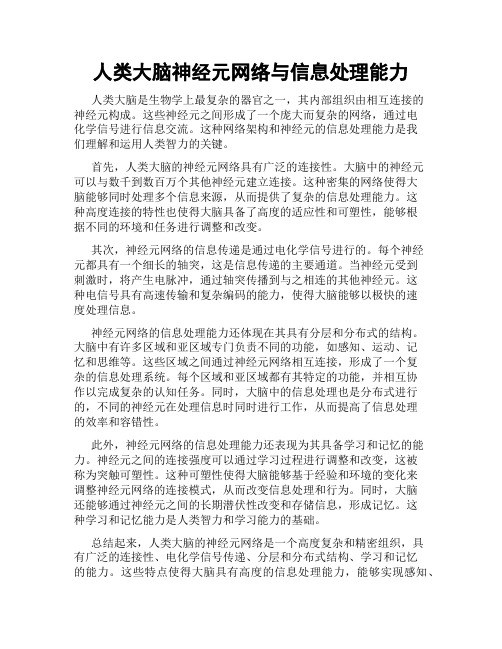 人类大脑神经元网络与信息处理能力

人类大脑是生物学上最复杂的器官之一，其内部组织由相互连接的神经元构成。这些神经元之间形成了一个庞大而复杂的网络，通过电化学信号进行信息交流。这种网络架构和神经元的信息处理能力是我们理解和运用人类智力的关键。

首先，人类大脑的神经元网络具有广泛的连接性。大脑中的神经元可以与数千到数百万个其他神经元建立连接。这种密集的网络使得大脑能够同时处理多个信息来源，从而提供了复杂的信息处理能力。这种高度连接的特性也使得大脑具备了高度的适应性和可塑性，能够根据不同的环境和任务进行调整和改变。

其次，神经元网络的信息传递是通过电化学信号进行的。每个神经元都具有一个细长的轴突，这是信息传递的主要通道。当神经元受到刺激时，将产生电脉冲，通过轴突传播到与之相连的其他神经元。这种电信号具有高速传输和复杂编码的能力，使得大脑能够以极快的速度处理信息。

神经元网络的信息处理能力还体现在其具有分层和分布式的结构。大脑中有许多区域和亚区域专门负责不同的功能，如感知、运动、记忆和思维等。这些区域之间通过神经元网络相互连接，形成了一个复杂的信息处理系统。每个区域和亚区域都有其特定的功能，并相互协作以完成复杂的认知任务。同时，大脑中的信息处理也是分布式进行的，不同的神经元在处理信息时同时进行工作，从而提高了信息处理的效率和容错性。

此外，神经元网络的信息处理能力还表现为其具备学习和记忆的能力。神经元之间的连接强度可以通过学习过程进行调整和改变，这被称为突触可塑性。这种可塑性使得大脑能够基于经验和环境的变化来调整神经元网络的连接模式，从而改变信息处理和行为。同时，大脑还能够通过神经元之间的长期潜伏性改变和存储信息，形成记忆。这种学习和记忆能力是人类智力和学习能力的基础。

总结起来，人类大脑的神经元网络是一个高度复杂和精密组织，具有广泛的连接性、电化学信号传递、分层和分布式结构、学习和记忆的能力。这些特点使得大脑具有高度的信息处理能力，能够实现感知、